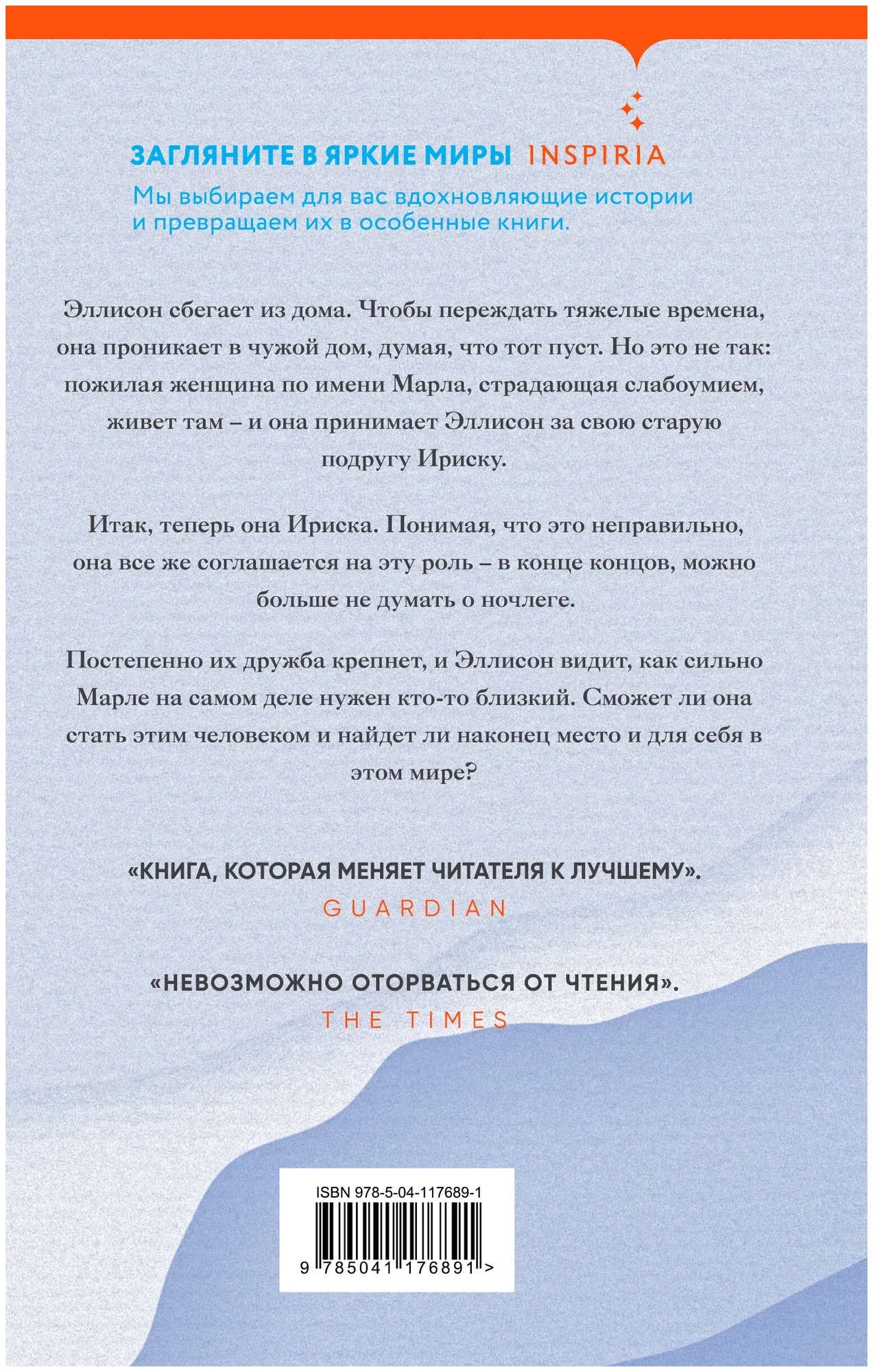 ЗАГЛЯНИТЕ В ЯРКИЕ МИРЫ INSPIRIA

Мы выбираем для вас вдохновляющие истории и превращаем их в особенные книги.

Эллисон сбегает из дома. Чтобы переждать тяжелые времена, она проникает в чужой дом, думая, что тот пуст. Но это не так: пожилая женщина по имени Марла, страдающая слабоумием, живет там – и она принимает Эллисон за свою старую подругу Ириску.

Итак, теперь она Ириска. Понимая, что это неправильно, она все же соглашается на эту роль – в конце концов, можно больше не думать о ночлеге.

Постепенно их дружба крепнет, и Эллисон видит, как сильно Марле на самом деле нужен кто-то близкий. Сможет ли она стать этим человеком и найдет ли наконец место и для себя в этом мире?

«КНИГА, КОТОРАЯ МЕНЯЕТ ЧИТАТЕЛЯ К ЛУЧШЕМУ».
GUARDIAN

«НЕВОЗМОЖНО ОТОРВАТЬСЯ ОТ ЧТЕНИЯ».
THE TIMES

ISBN 978-5-04-117689-1
9 785041 176891 >